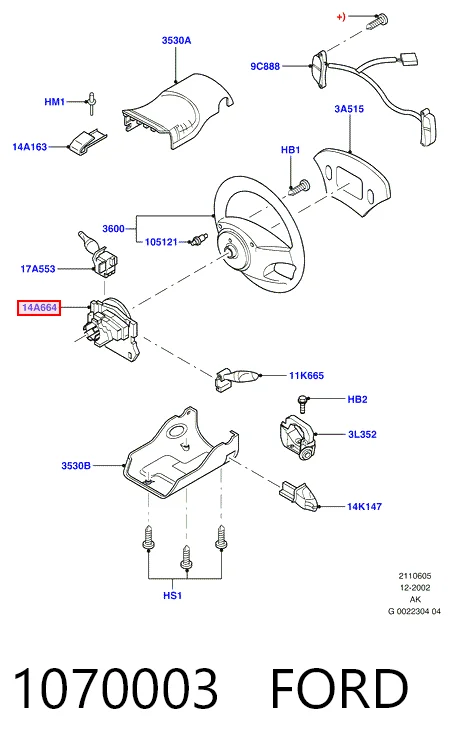 +)
3530A
9C888
HM1
3A515
14A163
HB1
3600
105121
17A553
14A664
11K665
HB2
3L352
3530B
14K147
HS1
2110605
12-2002
AK
G 0022304 04

1070003 FORD